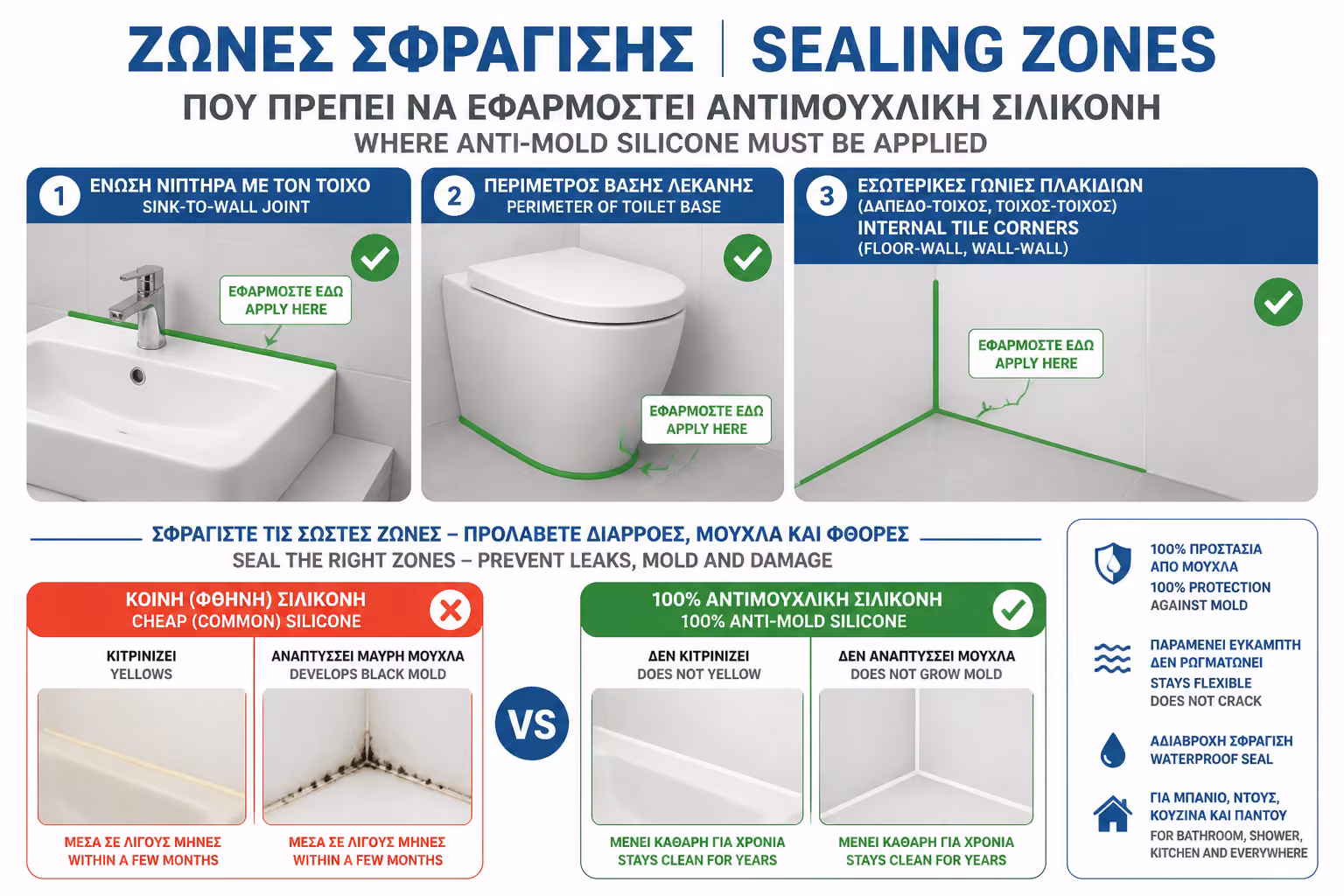 ΖΩΝΕΣ ΣΦΡΑΓΙΣΗΣ | SEALING ZONES

ΠΟΥ ΠΡΕΠΕΙ ΝΑ ΕΦΑΡΜΟΣΤΕΙ ΑΝΤΙΜΟΥΧΛΙΚΗ ΣΙΛΙΚΟΝΗ
WHERE ANTI-MOLD SILICONE MUST BE APPLIED

1 ΕΝΩΣΗ ΝΙΠΤΗΡΑ ΜΕ ΤΟΝ ΤΟΙΧΟ
SINK-TO-WALL JOINT
ΕΦΑΡΜΟΣΤΕ ΕΔΩ
APPLY HERE

2 ΠΕΡΙΜΕΤΡΟΣ ΒΑΣΗΣ ΛΕΚΑΝΗΣ
PERIMETER OF TOILET BASE
ΕΦΑΡΜΟΣΤΕ ΕΔΩ
APPLY HERE

3 ΕΣΩΤΕΡΙΚΕΣ ΓΩΝΙΕΣ ΠΛΑΚΙΔΙΩΝ
(ΔΑΠΕΔΟ-ΤΟΙΧΟΣ, ΤΟΙΧΟΣ-ΤΟΙΧΟΣ)
INTERNAL TILE CORNERS
(FLOOR-WALL, WALL-WALL)
ΕΦΑΡΜΟΣΤΕ ΕΔΩ
APPLY HERE

ΣΦΡΑΓΙΣΤΕ ΤΙΣ ΣΩΣΤΕΣ ΖΩΝΕΣ – ΠΡΟΛΑΒΕΤΕ ΔΙΑΡΡΟΕΣ, ΜΟΥΧΛΑ ΚΑΙ ΦΘΟΡΕΣ
SEAL THE RIGHT ZONES – PREVENT LEAKS, MOLD AND DAMAGE

ΚΟΙΝΗ (ΦΘΗΝΗ) ΣΙΛΙΚΟΝΗ
CHEAP (COMMON) SILICONE

ΚΙΤΡΙΝΙΖΕΙ
YELLOWS
ΜΕΣΑ ΣΕ ΛΙΓΟΥΣ ΜΗΝΕΣ
WITHIN A FEW MONTHS

ΑΝΑΠΤΥΣΣΕΙ ΜΑΥΡΗ ΜΟΥΧΛΑ
DEVELOPS BLACK MOLD
ΜΕΣΑ ΣΕ ΛΙΓΟΥΣ ΜΗΝΕΣ
WITHIN A FEW MONTHS

VS

100% ΑΝΤΙΜΟΥΧΛΙΚΗ ΣΙΛΙΚΟΝΗ
100% ANTI-MOLD SILICONE

ΔΕΝ ΚΙΤΡΙΝΙΖΕΙ
DOES NOT YELLOW
ΜΕΝΕΙ ΚΑΘΑΡΗ ΓΙΑ ΧΡΟΝΙΑ
STAYS CLEAN FOR YEARS

ΔΕΝ ΑΝΑΠΤΥΣΣΕΙ ΜΟΥΧΛΑ
DOES NOT GROW MOLD
ΜΕΝΕΙ ΚΑΘΑΡΗ ΓΙΑ ΧΡΟΝΙΑ
STAYS CLEAN FOR YEARS

100% ΠΡΟΣΤΑΣΙΑ ΑΠΟ ΜΟΥΧΛΑ
100% PROTECTION AGAINST MOLD

ΠΑΡΑΜΕΝΕΙ ΕΥΚΑΜΠΤΗ ΔΕΝ ΡΩΓΜΑΤΩΝΕΙ
STAYS FLEXIBLE DOES NOT CRACK

ΑΔΙΑΒΡΟΧΗ ΣΦΡΑΓΙΣΗ
WATERPROOF SEAL

ΓΙΑ ΜΠΑΝΙΟ, ΝΤΟΥΣ, ΚΟΥΖΙΝΑ ΚΑΙ ΠΑΝΤΟΥ
FOR BATHROOM, SHOWER, KITCHEN AND EVERYWHERE